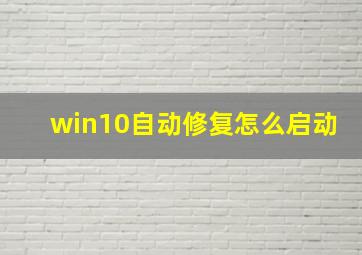 win10自动修复怎么启动